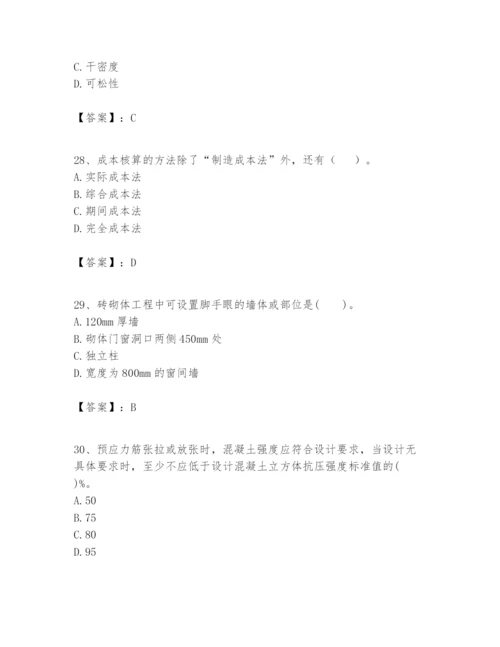 C. 干密度
D. 可松性

【答案】：C

28、成本核算的方法除了“制造成本法”外，还有（　）。
A. 实际成本法
B. 综合成本法
C. 期间成本法
D. 完全成本法

【答案】：D

29、砖砌体工程中可设置脚手眼的墙体或部位是(　　)。
A. 120mm 厚墙
B. 砌体门窗洞口两侧 450mm 处
C. 独立柱
D. 宽度为 800mm 的窗间墙

【答案】：B

30、预应力筋张拉或放张时，混凝土强度应符合设计要求，当设计无具体要求时，至少不应低于设计混凝土立方体抗压强度标准值的(　　)%。
A. 50
B. 75
C. 80
D. 95